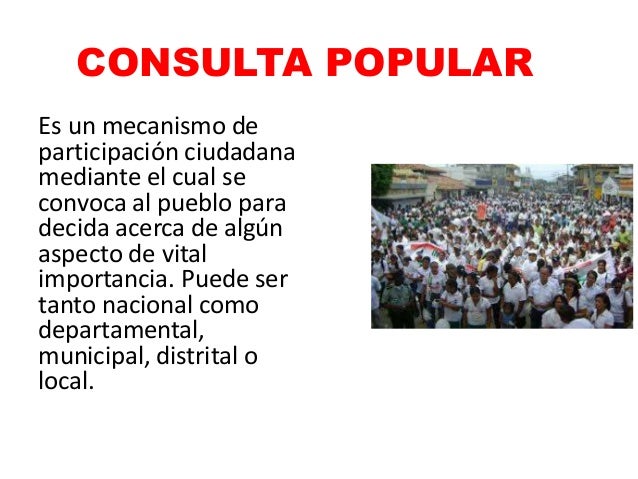 CONSULTA POPULAR

Es un mecanismo de participación ciudadana mediante el cual se convoca al pueblo para decida acerca de algún aspecto de vital importancia. Puede ser tanto nacional como departamental, municipal, distrital o local.